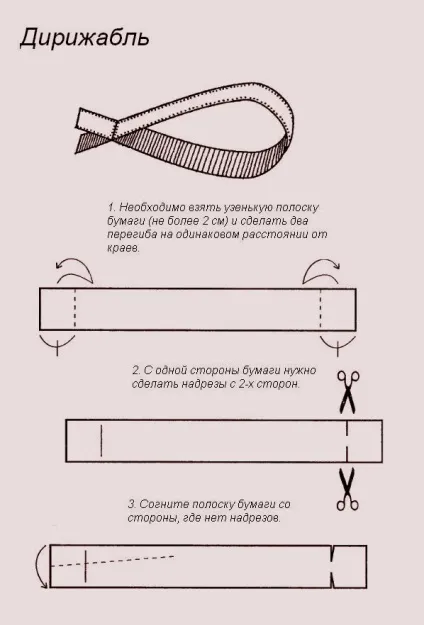 Дирижабль

1. Необходимо взять узенькую полоску бумаги (не более 2 см) и сделать два перегиба на одинаковом расстоянии от краев.

2. С одной стороны бумаги нужно сделать надрезы с 2-х сторон.

3. Согните полоску бумаги со стороны, где нет надрезов.